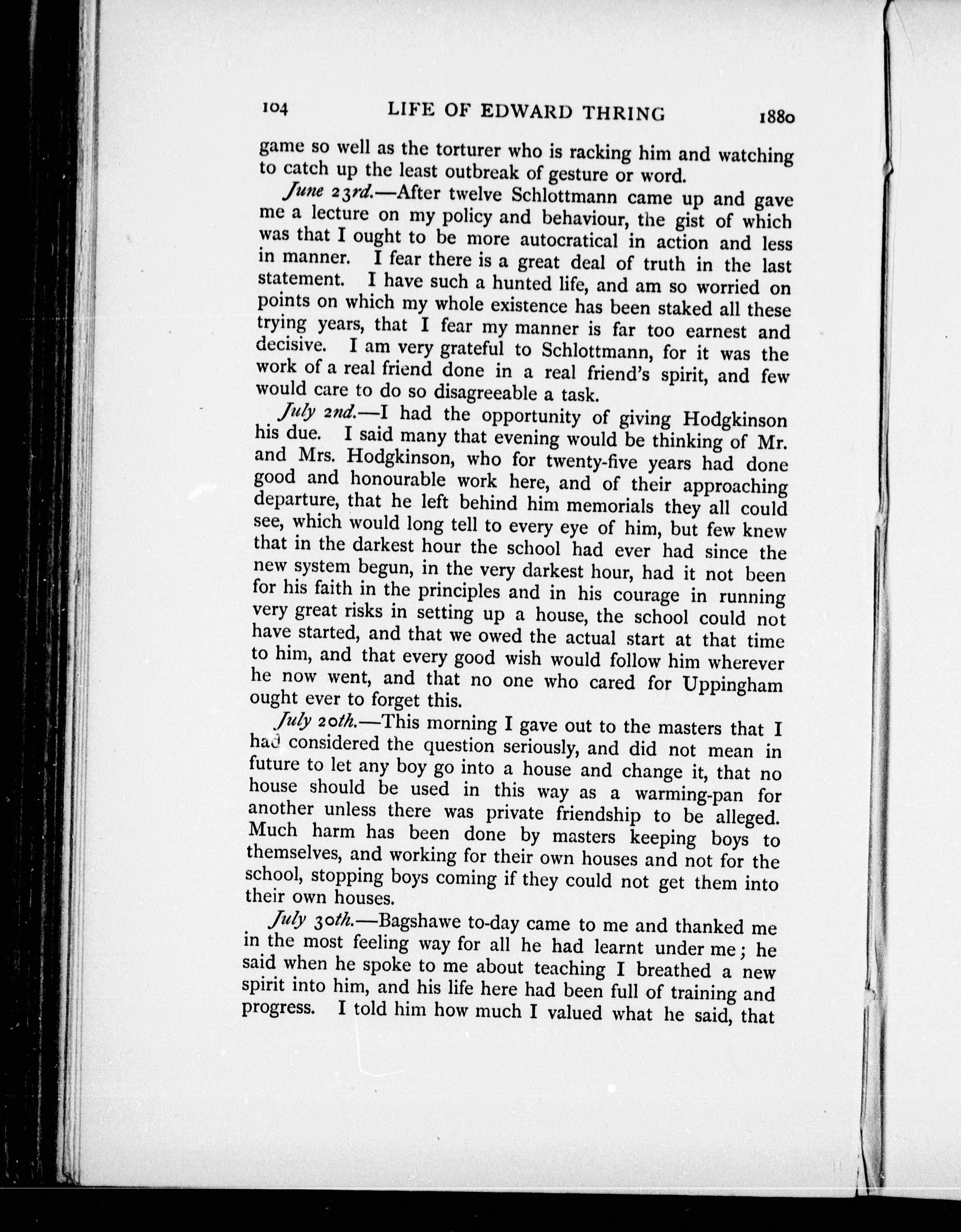 104 LIFE OF EDWARD THRING 1880

game so well as the torturer who is racking him and watching to catch up the least outbreak of gesture or word.

June 23rd.—After twelve Schlottmann came up and gave me a lecture on my policy and behaviour, the gist of which was that I ought to be more autocratical in action and less in manner. I fear there is a great deal of truth in the last statement. I have such a hunted life, and am so worried on points on which my whole existence has been staked all these trying years, that I fear my manner is far too earnest and decisive. I am very grateful to Schlottmann, for it was the work of a real friend done in a real friend's spirit, and few would care to do so disagreeable a task.

July 2nd.—I had the opportunity of giving Hodgkinson his due. I said many that evening would be thinking of Mr. and Mrs. Hodgkinson, who for twenty-five years had done good and honourable work here, and of their approaching departure, that he left behind him memorials they all could see, which would long tell to every eye of him, but few knew that in the darkest hour the school had ever had since the new system begun, in the very darkest hour, had it not been for his faith in the principles and in his courage in running very great risks in setting up a house, the school could not have started, and that we owed the actual start at that time to him, and that every good wish would follow him wherever he now went, and that no one who cared for Uppingham ought ever to forget this.

July 20th.—This morning I gave out to the masters that I had considered the question seriously, and did not mean in future to let any boy go into a house and change it, that no house should be used in this way as a warming-pan for another unless there was private friendship to be alleged. Much harm has been done by masters keeping boys to themselves, and working for their own houses and not for the school, stopping boys coming if they could not get them into their own houses.

July 30th.—Bagshawe to-day came to me and thanked me in the most feeling way for all he had learnt under me; he said when he spoke to me about teaching I breathed a new spirit into him, and his life here had been full of training and progress. I told him how much I valued what he said, that